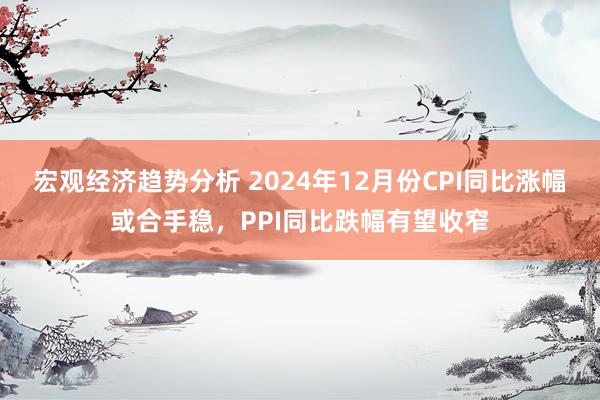 宏观经济趋势分析 2024年12月份CPI同比涨幅或合手稳，PPI同比跌幅有望收窄